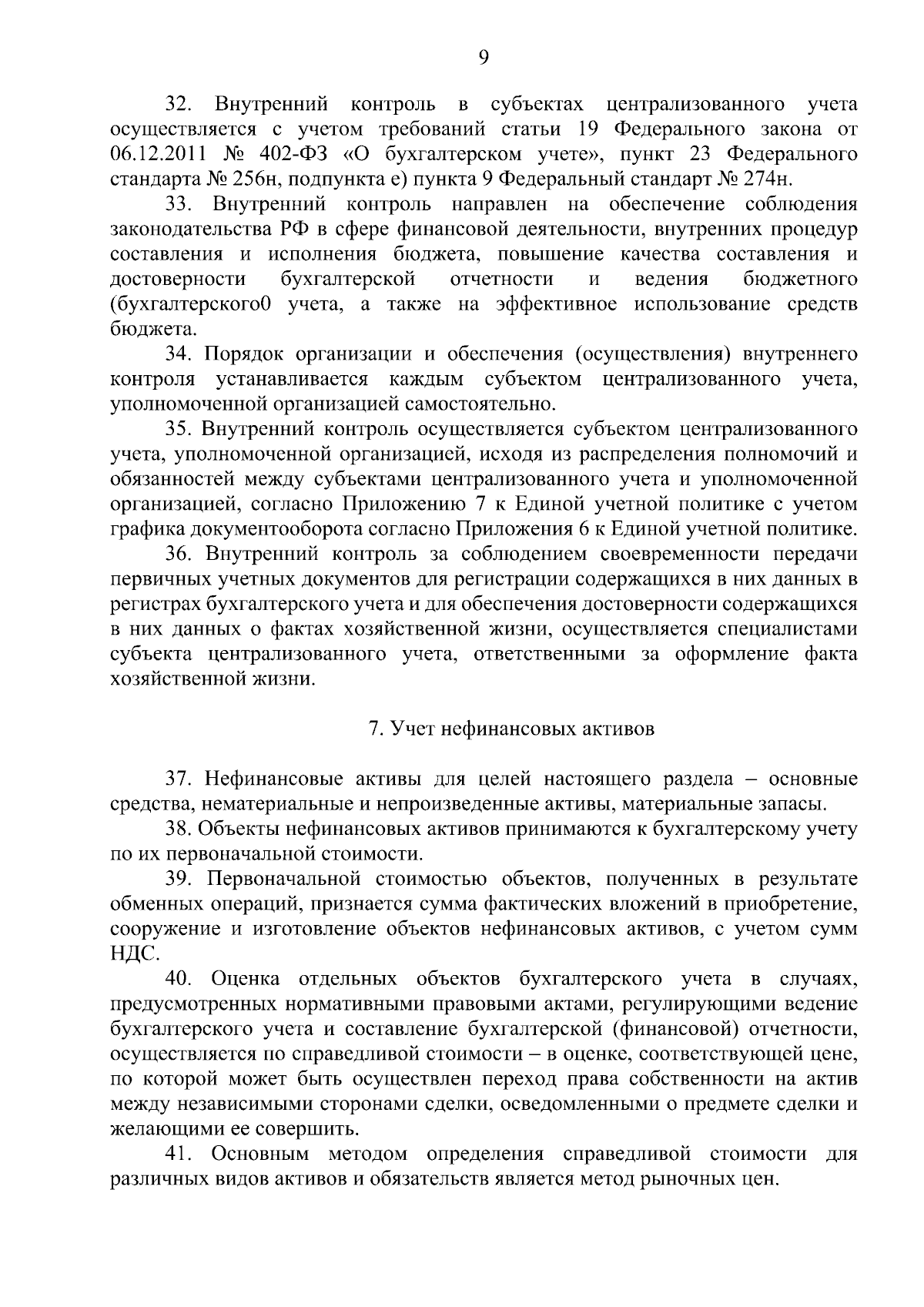 9

32. Внутренний контроль в субъектах централизованного учета осуществляется с учетом требований статьи 19 Федерального закона от 06.12.2011 № 402-ФЗ «О бухгалтерском учете», пункт 23 Федерального стандарта № 256н, подпункта е) пункта 9 Федеральный стандарт № 274н.

33. Внутренний контроль направлен на обеспечение соблюдения законодательства РФ в сфере финансовой деятельности, внутренних процедур составления и исполнения бюджета, повышение качества составления и достоверности бухгалтерской отчетности и ведения бюджетного (бухгалтерского0 учета, а также на эффективное использование средств бюджета.

34. Порядок организации и обеспечения (осуществления) внутреннего контроля устанавливается каждым субъектом централизованного учета, уполномоченной организацией самостоятельно.

35. Внутренний контроль осуществляется субъектом централизованного учета, уполномоченной организацией, исходя из распределения полномочий и обязанностей между субъектами централизованного учета и уполномоченной организацией, согласно Приложению 7 к Единой учетной политике с учетом графика документооборота согласно Приложения 6 к Единой учетной политике.

36. Внутренний контроль за соблюдением своевременности передачи первичных учетных документов для регистрации содержащихся в них данных в регистрах бухгалтерского учета и для обеспечения достоверности содержащихся в них данных о фактах хозяйственной жизни, осуществляется специалистами субъекта централизованного учета, ответственными за оформление факта хозяйственной жизни.

7. Учет нефинансовых активов

37. Нефинансовые активы для целей настоящего раздела – основные средства, нематериальные и непроизведенные активы, материальные запасы.

38. Объекты нефинансовых активов принимаются к бухгалтерскому учету по их первоначальной стоимости.

39. Первоначальной стоимостью объектов, полученных в результате обменных операций, признается сумма фактических вложений в приобретение, сооружение и изготовление объектов нефинансовых активов, с учетом сумм НДС.

40. Оценка отдельных объектов бухгалтерского учета в случаях, предусмотренных нормативными правовыми актами, регулирующими ведение бухгалтерского учета и составление бухгалтерской (финансовой) отчетности, осуществляется по справедливой стоимости – в оценке, соответствующей цене, по которой может быть осуществлен переход права собственности на актив между независимыми сторонами сделки, осведомленными о предмете сделки и желающими ее совершить.

41. Основным методом определения справедливой стоимости для различных видов активов и обязательств является метод рыночных цен.